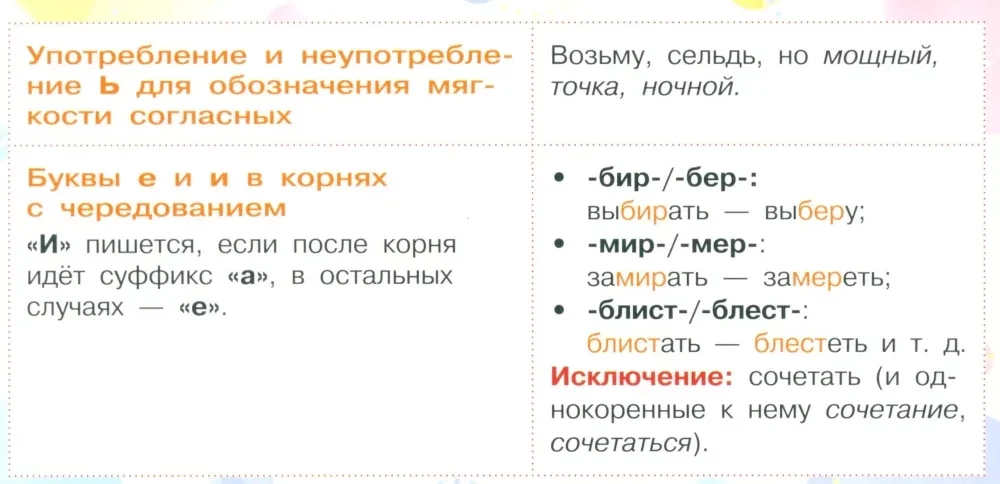 | Употребление и неупотребление Ь для обозначения мягкости согласных | Возьму, сельдь, но мощный, точка, ночной. |
|---|---|
| Буквы е и и в корнях с чередованием «И» пишется, если после корня идёт суффикс «а», в остальных случаях — «е». | • -бир-/-бер-: выбирать — выберу; • -мир-/-мер-: замирать — замереть; • -блист-/-блест-: блистать — блестеть и т. д. Исключение: сочетать (и однокоренные к нему сочетание, сочетаться). |